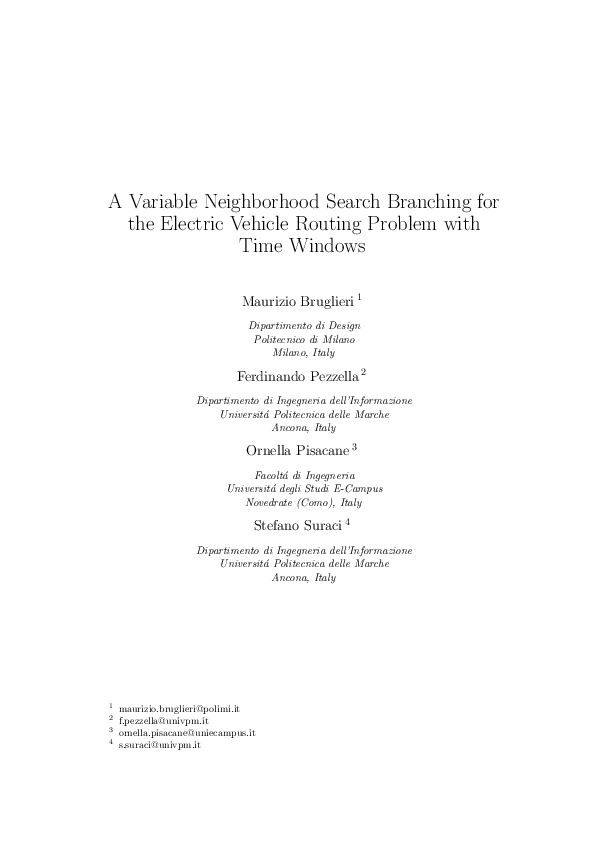 A Variable Neighborhood Search Branching for the Electric Vehicle Routing Problem with Time Windows

Maurizio Bruglieri $^1$

Dipartimento di Design
Politecnico di Milano
Milano, Italy

Ferdinando Pezzella $^2$

Dipartimento di Ingegneria dell'Informazione
Universitá Politecnica delle Marche
Ancona, Italy

Ornella Pisacane $^3$

Facoltá di Ingegneria
Universitá degli Studi E-Campus
Novedrate (Como), Italy

Stefano Suraci $^4$

Dipartimento di Ingegneria dell'Informazione
Universitá Politecnica delle Marche
Ancona, Italy

$^1$ maurizio.bruglieri@polimi.it
$^2$ f.pezzella@univpm.it
$^3$ ornella.pisacane@uniecampus.it
$^4$ s.suraci@univpm.it